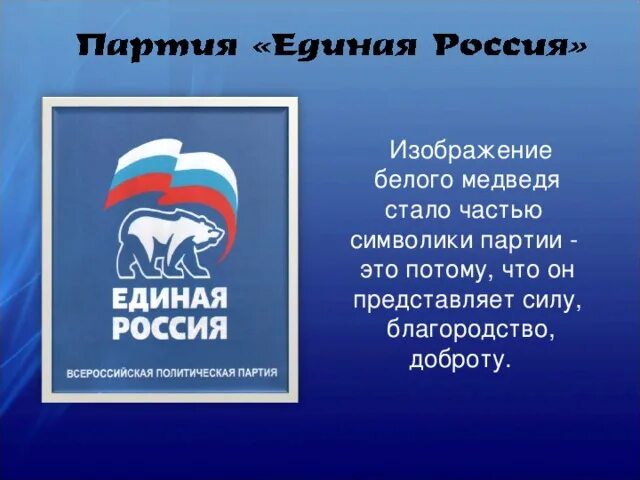 Партия «Единая Россия»

ЕДИНАЯ РОССИЯ

ВСЕРОССИЙСКАЯ ПОЛИТИЧЕСКАЯ ПАРТИЯ

Изображение белого медведя стало частью символики партии - это потому, что он представляет силу, благородство, доброту.